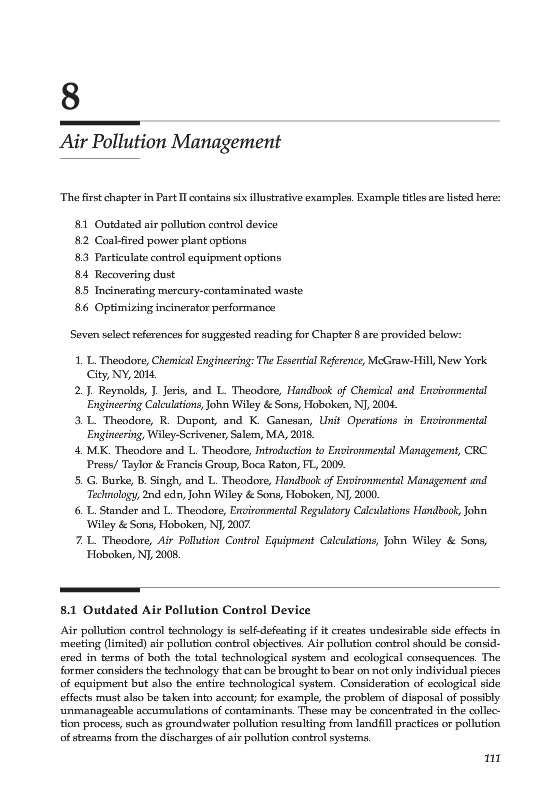 8

Air Pollution Management

The first chapter in Part II contains six illustrative examples. Example titles are listed here:

8.1 Outdated air pollution control device
8.2 Coal-fired power plant options
8.3 Particulate control equipment options
8.4 Recovering dust
8.5 Incinerating mercury-contaminated waste
8.6 Optimizing incinerator performance

Seven select references for suggested reading for Chapter 8 are provided below:

1. L. Theodore, Chemical Engineering: The Essential Reference, McGraw-Hill, New York City, NY, 2014.
2. J. Reynolds, J. Jeris, and L. Theodore, Handbook of Chemical and Environmental Engineering Calculations, John Wiley & Sons, Hoboken, NJ, 2004.
3. L. Theodore, R. Dupont, and K. Ganesan, Unit Operations in Environmental Engineering, Wiley-Scrivener, Salem, MA, 2018.
4. M.K. Theodore and L. Theodore, Introduction to Environmental Management, CRC Press/ Taylor & Francis Group, Boca Raton, FL, 2009.
5. G. Burke, B. Singh, and L. Theodore, Handbook of Environmental Management and Technology, 2nd edn, John Wiley & Sons, Hoboken, NJ, 2000.
6. L. Stander and L. Theodore, Environmental Regulatory Calculations Handbook, John Wiley & Sons, Hoboken, NJ, 2007.
7. L. Theodore, Air Pollution Control Equipment Calculations, John Wiley & Sons, Hoboken, NJ, 2008.

8.1 Outdated Air Pollution Control Device

Air pollution control technology is self-defeating if it creates undesirable side effects in meeting (limited) air pollution control objectives. Air pollution control should be considered in terms of both the total technological system and ecological consequences. The former considers the technology that can be brought to bear on not only individual pieces of equipment but also the entire technological system. Consideration of ecological side effects must also be taken into account; for example, the problem of disposal of possibly unmanageable accumulations of contaminants. These may be concentrated in the collection process, such as groundwater pollution resulting from landfill practices or pollution of streams from the discharges of air pollution control systems.

111